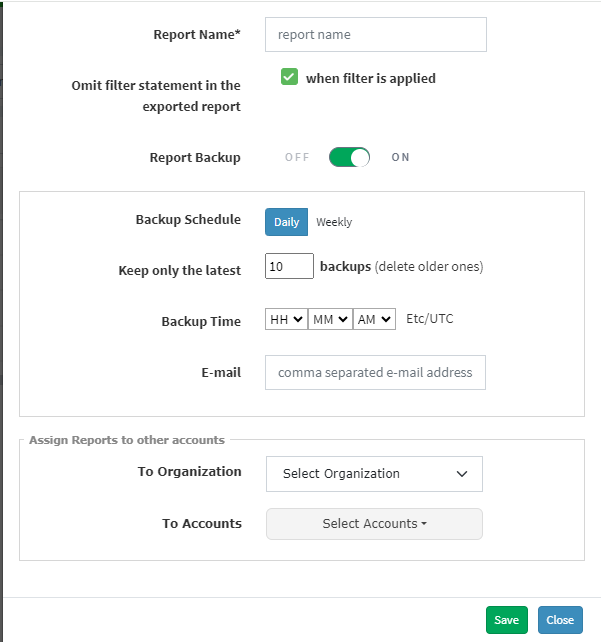 Report Name* report name

Omit filter statement in the exported report when filter is applied

Report Backup OFF ON

Backup Schedule Daily Weekly

Keep only the latest 10 backups (delete older ones)

Backup Time HH MM AM Etc/UTC

E-mail comma separated e-mail address

Assign Reports to other accounts

To Organization Select Organization

To Accounts Select Accounts

Save Close